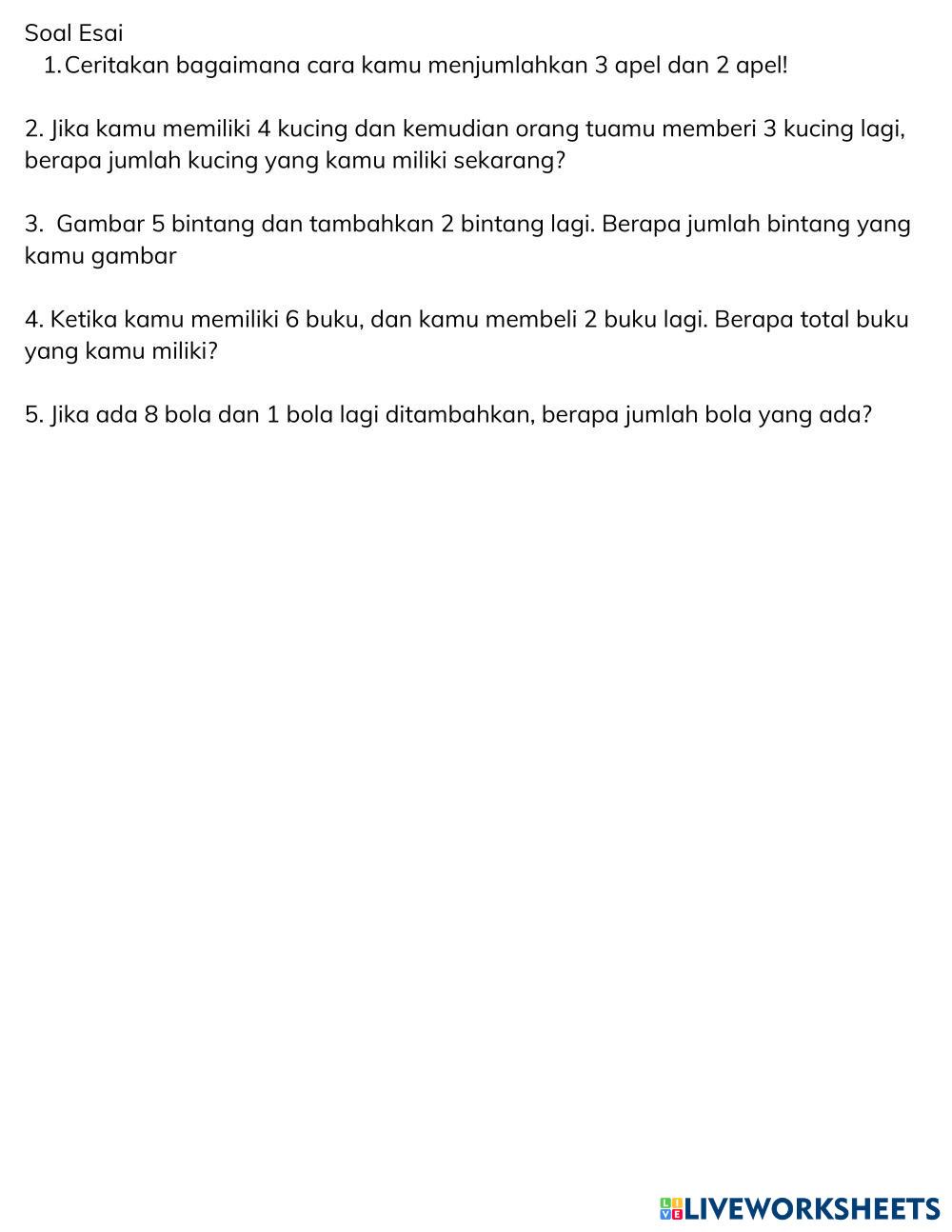 Soal Esai
1. Ceritakan bagaimana cara kamu menjumlahkan 3 apel dan 2 apel!

2. Jika kamu memiliki 4 kucing dan kemudian orang tuamu memberi 3 kucing lagi, berapa jumlah kucing yang kamu miliki sekarang?

3. Gambar 5 bintang dan tambahkan 2 bintang lagi. Berapa jumlah bintang yang kamu gambar

4. Ketika kamu memiliki 6 buku, dan kamu membeli 2 buku lagi. Berapa total buku yang kamu miliki?

5. Jika ada 8 bola dan 1 bola lagi ditambahkan, berapa jumlah bola yang ada?

LIVEWORKSHEETS